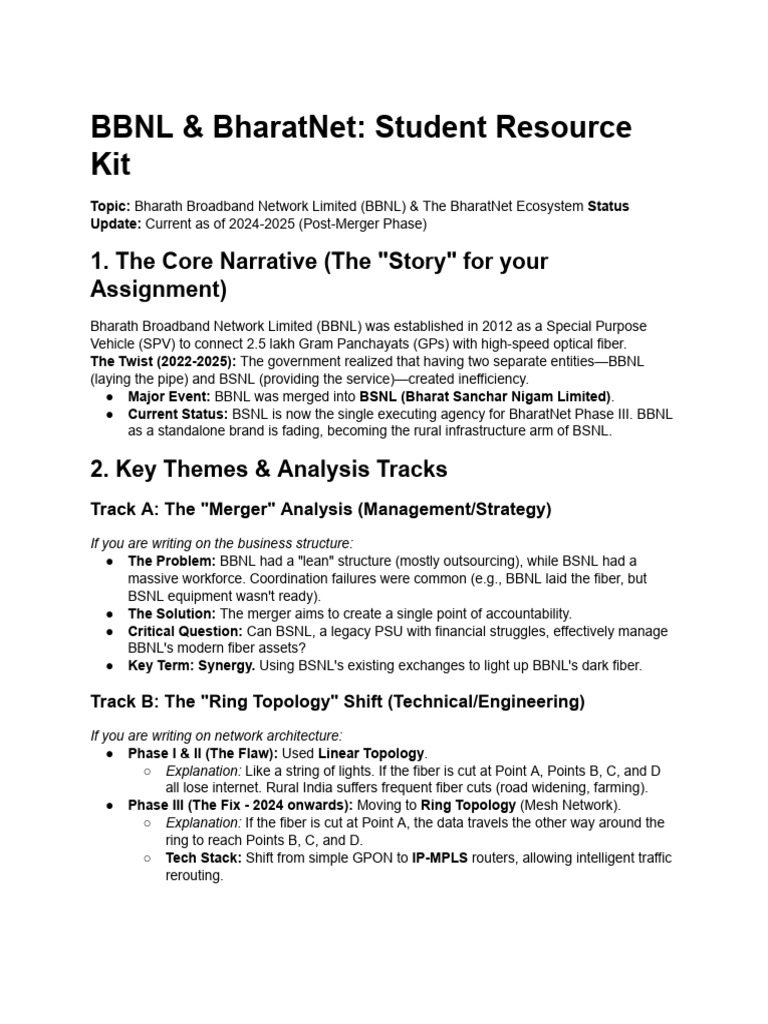 BBNL & BharatNet: Student Resource Kit

Topic: Bharath Broadband Network Limited (BBNL) & The BharatNet Ecosystem Status Update: Current as of 2024-2025 (Post-Merger Phase)

1. The Core Narrative (The "Story" for your Assignment)

Bharath Broadband Network Limited (BBNL) was established in 2012 as a Special Purpose Vehicle (SPV) to connect 2.5 lakh Gram Panchayats (GPs) with high-speed optical fiber.
The Twist (2022-2025): The government realized that having two separate entities—BBNL (laying the pipe) and BSNL (providing the service)—created inefficiency.
• Major Event: BBNL was merged into BSNL (Bharat Sanchar Nigam Limited).
• Current Status: BSNL is now the single executing agency for BharatNet Phase III. BBNL as a standalone brand is fading, becoming the rural infrastructure arm of BSNL.

2. Key Themes & Analysis Tracks

Track A: The "Merger" Analysis (Management/Strategy)

If you are writing on the business structure:
• The Problem: BBNL had a "lean" structure (mostly outsourcing), while BSNL had a massive workforce. Coordination failures were common (e.g., BBNL laid the fiber, but BSNL equipment wasn't ready).
• The Solution: The merger aims to create a single point of accountability.
• Critical Question: Can BSNL, a legacy PSU with financial struggles, effectively manage BBNL's modern fiber assets?
• Key Term: Synergy. Using BSNL's existing exchanges to light up BBNL's dark fiber.

Track B: The "Ring Topology" Shift (Technical/Engineering)

If you are writing on network architecture:
• Phase I & II (The Flaw): Used Linear Topology.
○ Explanation: Like a string of lights. If the fiber is cut at Point A, Points B, C, and D all lose internet. Rural India suffers frequent fiber cuts (road widening, farming).
• Phase III (The Fix - 2024 onwards): Moving to Ring Topology (Mesh Network).
○ Explanation: If the fiber is cut at Point A, the data travels the other way around the ring to reach Points B, C, and D.
○ Tech Stack: Shift from simple GPON to IP-MPLS routers, allowing intelligent traffic rerouting.